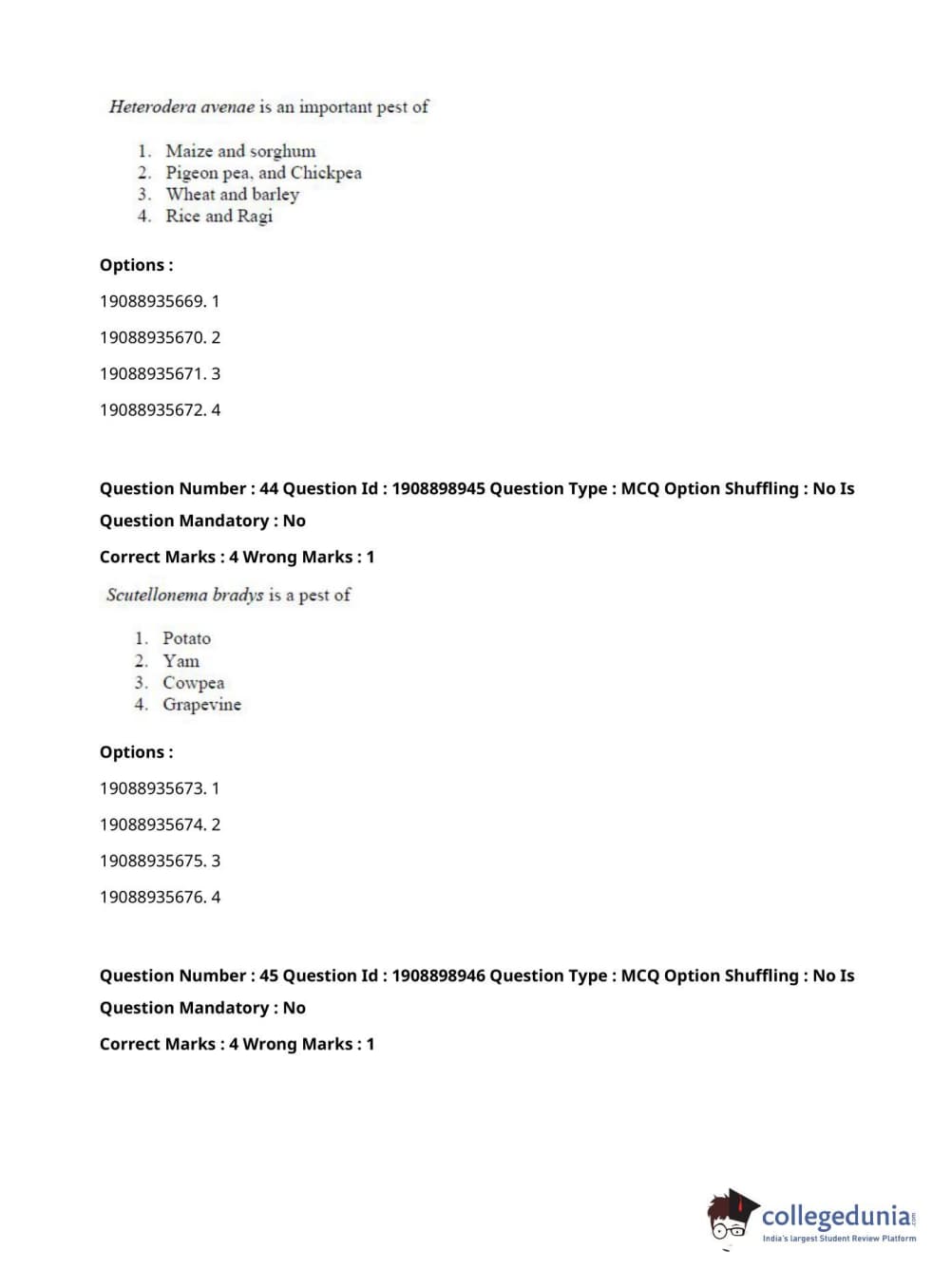 Heterodera avenae is an important pest of

1. Maize and sorghum
2. Pigeon pea, and Chickpea
3. Wheat and barley
4. Rice and Ragi

Options :

19088935669. 1

19088935670. 2

19088935671. 3

19088935672. 4

Question Number : 44 Question Id : 1908898945 Question Type : MCQ Option Shuffling : No Is Question Mandatory : No

Correct Marks : 4 Wrong Marks : 1

Scutellonema bradys is a pest of

1. Potato
2. Yam
3. Cowpea
4. Grapevine

Options :

19088935673. 1

19088935674. 2

19088935675. 3

19088935676. 4

Question Number : 45 Question Id : 1908898946 Question Type : MCQ Option Shuffling : No Is Question Mandatory : No

Correct Marks : 4 Wrong Marks : 1

collegedunia.com
India's largest Student Review Platform